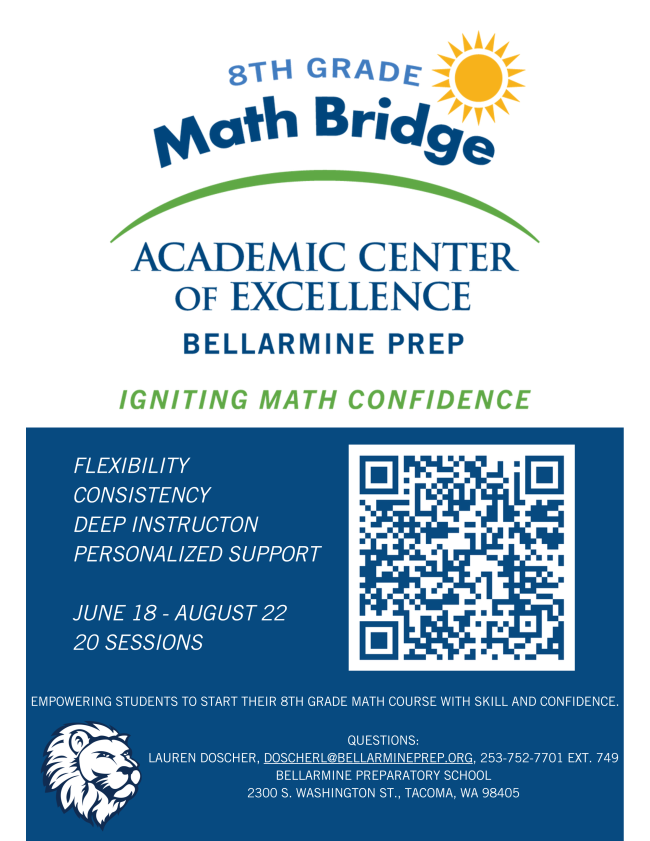 8TH GRADE
Math Bridge

ACADEMIC CENTER
OF EXCELLENCE
BELLARMINE PREP

IGNITING MATH CONFIDENCE

FLEXIBILITY
CONSISTENCY
DEEP INSTRUCTON
PERSONALIZED SUPPORT

JUNE 18 - AUGUST 22
20 SESSIONS

EMPOWERING STUDENTS TO START THEIR 8TH GRADE MATH COURSE WITH SKILL AND CONFIDENCE.

QUESTIONS:
LAUREN DOSCHER, DOSCHERL@BELLARMINEPREP.ORG, 253-752-7701 EXT. 749
BELLARMINE PREPARATORY SCHOOL
2300 S. WASHINGTON ST., TACOMA, WA 98405